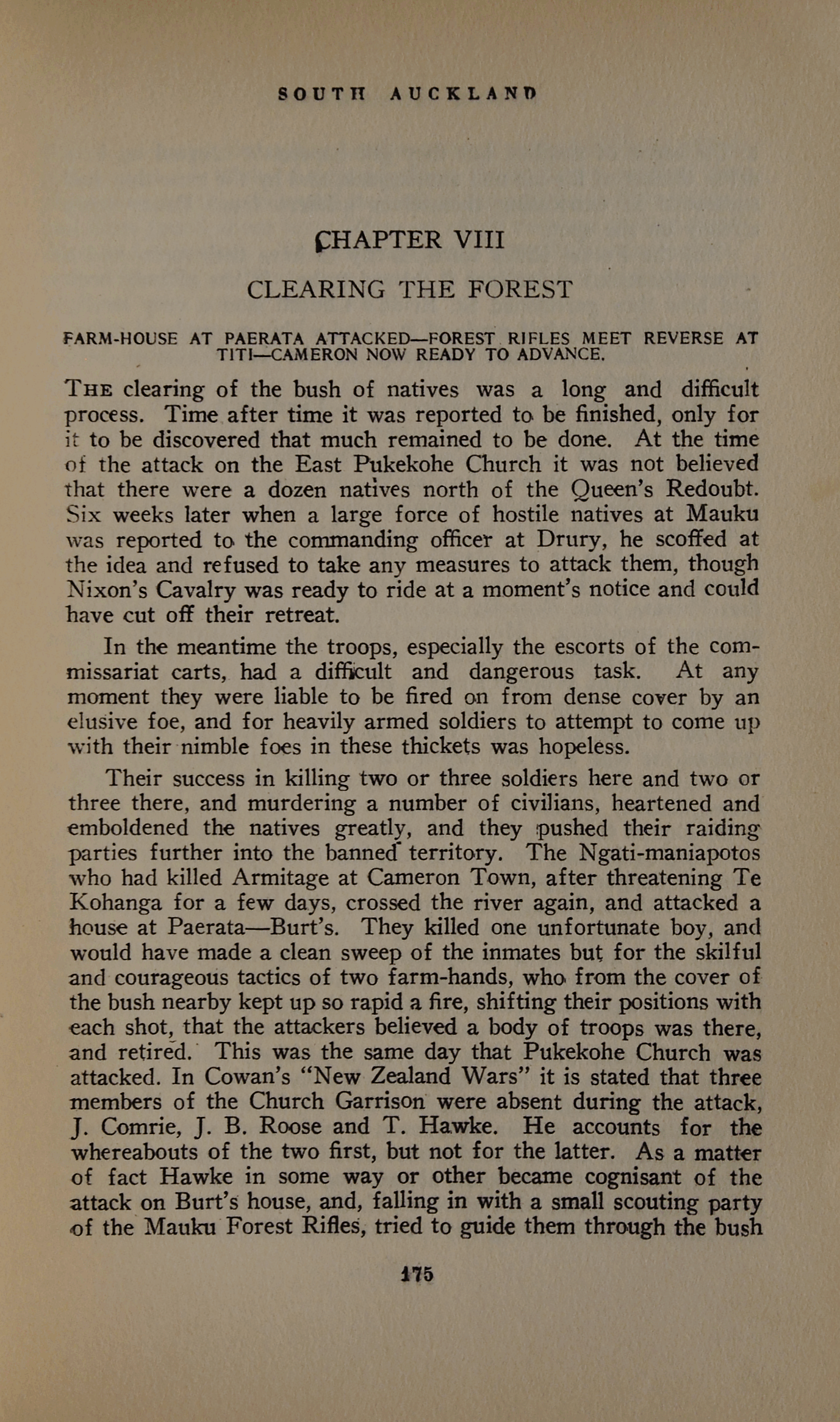 SOUTH AUCKLAND

CHAPTER VIII

CLEARING THE FOREST

FARM-HOUSE AT PAERATA ATTACKED—FOREST RIFLES MEET REVERSE AT TITI—CAMERON NOW READY TO ADVANCE.

THE clearing of the bush of natives was a long and difficult process. Time after time it was reported to be finished, only for it to be discovered that much remained to be done. At the time of the attack on the East Pukekohe Church it was not believed that there were a dozen natives north of the Queen's Redoubt. Six weeks later when a large force of hostile natives at Mauku was reported to the commanding officer at Drury, he scoffed at the idea and refused to take any measures to attack them, though Nixon's Cavalry was ready to ride at a moment's notice and could have cut off their retreat.

In the meantime the troops, especially the escorts of the commissariat carts, had a difficult and dangerous task. At any moment they were liable to be fired on from dense cover by an elusive foe, and for heavily armed soldiers to attempt to come up with their nimble foes in these thickets was hopeless.

Their success in killing two or three soldiers here and two or three there, and murdering a number of civilians, heartened and emboldened the natives greatly, and they pushed their raiding parties further into the banned territory. The Ngati-maniapotos who had killed Armitage at Cameron Town, after threatening Te Kohanga for a few days, crossed the river again, and attacked a house at Paerata—Burt's. They killed one unfortunate boy, and would have made a clean sweep of the inmates but for the skilful and courageous tactics of two farm-hands, who from the cover of the bush nearby kept up so rapid a fire, shifting their positions with each shot, that the attackers believed a body of troops was there, and retired. This was the same day that Pukekohe Church was attacked. In Cowan's "New Zealand Wars" it is stated that three members of the Church Garrison were absent during the attack, J. Comrie, J. B. Roose and T. Hawke. He accounts for the whereabouts of the two first, but not for the latter. As a matter of fact Hawke in some way or other became cognisant of the attack on Burt's house, and, falling in with a small scouting party of the Mauku Forest Rifles, tried to guide them through the bush

175